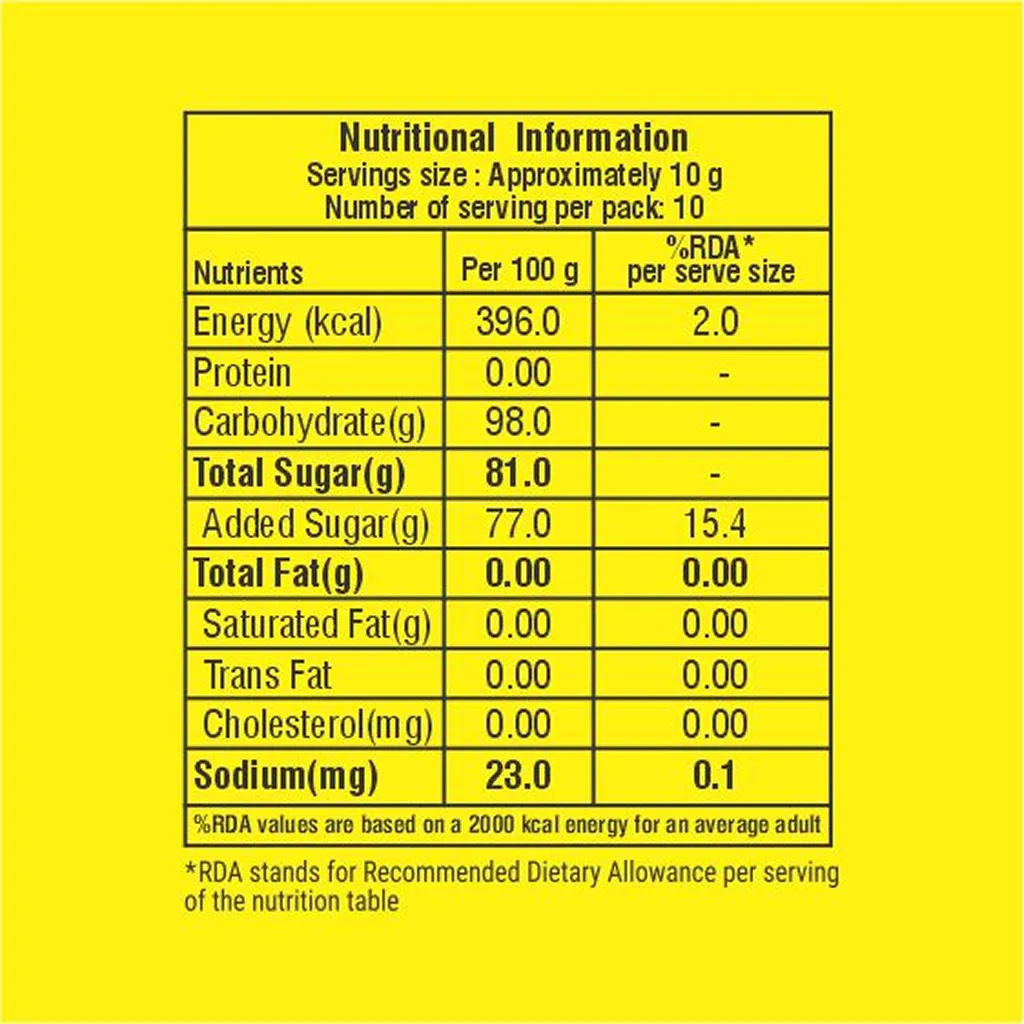 Nutritional Information
Servings size : Approximately 10 g
Number of serving per pack: 10

| Nutrients | Per 100 g | %RDA* per serve size |
|---|---|---|
| Energy (kcal) | 396.0 | 2.0 |
| Protein | 0.00 | - |
| Carbohydrate(g) | 98.0 | - |
| Total Sugar(g) | 81.0 | - |
| Added Sugar(g) | 77.0 | 15.4 |
| Total Fat(g) | 0.00 | 0.00 |
| Saturated Fat(g) | 0.00 | 0.00 |
| Trans Fat | 0.00 | 0.00 |
| Cholesterol(mg) | 0.00 | 0.00 |
| Sodium(mg) | 23.0 | 0.1 |

%RDA values are based on a 2000 kcal energy for an average adult

*RDA stands for Recommended Dietary Allowance per serving of the nutrition table